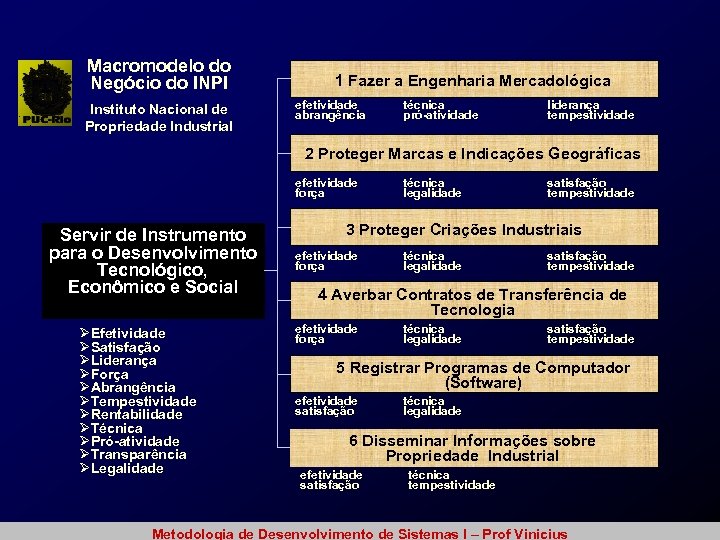 PUC-Rio

Macromodelo do Negócio do INPI

Instituto Nacional de Propriedade Industrial

Servir de Instrumento para o Desenvolvimento Tecnológico, Econômico e Social

➢Efetividade
➢Satisfação
➢Liderança
➢Força
➢Abrangência
➢Tempestividade
➢Rentabilidade
➢Técnica
➢Pró-atividade
➢Transparência
➢Legalidade

1 Fazer a Engenharia Mercadológica

efetividade abrangência
técnica pró-atividade
liderança tempestividade

2 Proteger Marcas e Indicações Geográficas

efetividade força
técnica legalidade
satisfação tempestividade

3 Proteger Criações Industriais

efetividade força
técnica legalidade
satisfação tempestividade

4 Averbar Contratos de Transferência de Tecnologia

efetividade força
técnica legalidade
satisfação tempestividade

5 Registrar Programas de Computador (Software)

efetividade satisfação
técnica legalidade

6 Disseminar Informações sobre Propriedade Industrial

efetividade satisfação
técnica tempestividade

Metodologia de Desenvolvimento de Sistemas I – Prof Vinicius